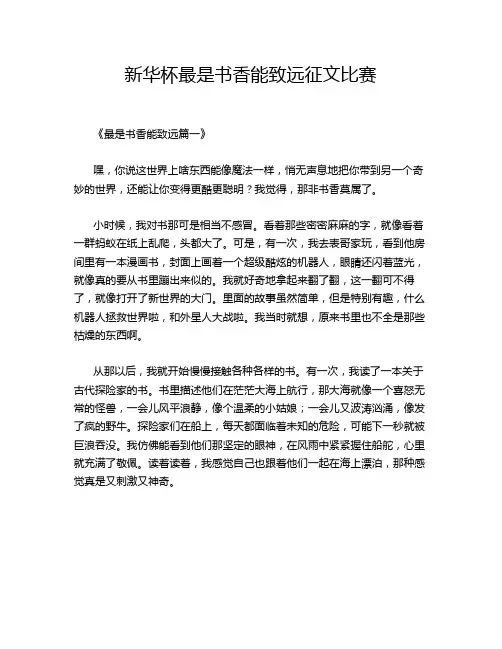 新华杯最是书香能致远征文比赛

《最是书香能致远篇一》

嘿，你说这世界上啥东西能像魔法一样，悄无声息地把你带到另一个奇妙的世界，还能让你变得更酷更聪明？我觉得，那非书香莫属了。

小时候，我对书那可是相当不感冒。看着那些密密麻麻的字，就像看着一群蚂蚁在纸上乱爬，头都大了。可是，有一次，我去表哥家玩，看到他房间里有一本漫画书，封面上画着一个超级酷炫的机器人，眼睛还闪着蓝光，就像真的要从书里蹦出来似的。我就好奇地拿起来翻了翻，这一翻可不得了，就像打开了新世界的大门。里面的故事虽然简单，但是特别有趣，什么机器人拯救世界啦，和外星人大战啦。我当时就想，原来书里也不全是那些枯燥的东西啊。

从那以后，我就开始慢慢接触各种各样的书。有一次，我读了一本关于古代探险家的书。书里描述他们在茫茫大海上航行，那大海就像一个喜怒无常的怪兽，一会儿风平浪静，像个温柔的小姑娘；一会儿又波涛汹涌，像发了疯的野牛。探险家们在船上，每天都面临着未知的危险，可能下一秒就被巨浪吞没。我仿佛能看到他们那坚定的眼神，在风雨中紧紧握住船舵，心里就充满了敬佩。读着读着，我感觉自己也跟着他们一起在海上漂泊，那种感觉真是又刺激又神奇。